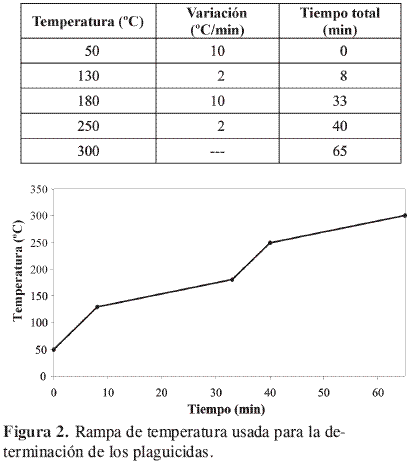 | Temperatura (ºC) | Variación (ºC/min) | Tiempo total (min) |
|---|---|---|
| 50 | 10 | 0 |
| 130 | 2 | 8 |
| 180 | 10 | 33 |
| 250 | 2 | 40 |
| 300 | --- | 65 |

350
300
250
200
150
100
50
0
Temperatura (ºC)
0 10 20 30 40 50 60
Tiempo (min)

Figura 2. Rampa de temperatura usada para la determinación de los plaguicidas.